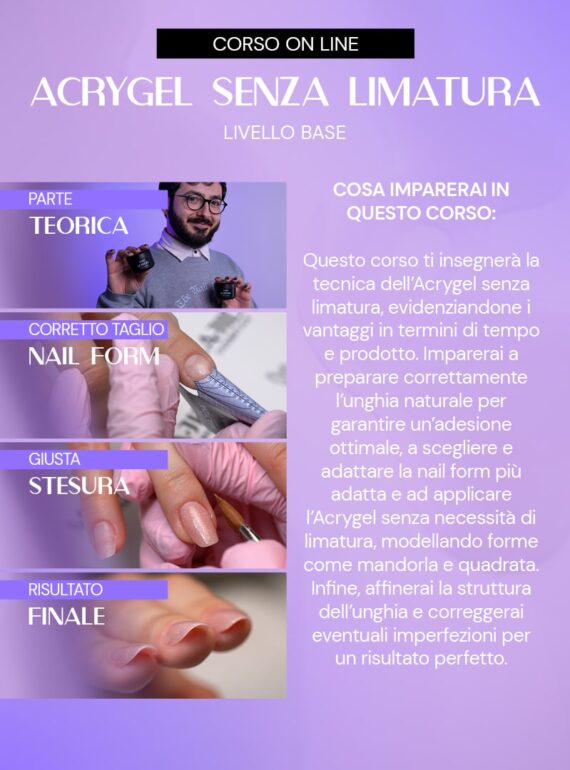 CORSO ON LINE

ACRYGEL SENZA LIMATURA

LIVELLO BASE

PARTE
TEORICA

CORRETTO TAGLIO
NAIL FORM

GIUSTA
STESURA

RISULTATO
FINALE

COSA IMPARERAI IN QUESTO CORSO:

Questo corso ti insegnerà la tecnica dell'Acrygel senza limatura, evidenziandone i vantaggi in termini di tempo e prodotto. Imparerai a preparare correttamente l'unghia naturale per garantire un'adesione ottimale, a scegliere e adattare la nail form più adatta e ad applicare l'Acrygel senza necessità di limatura, modellando forme come mandorla e quadrata. Infine, affinerai la struttura dell'unghia e correggerai eventuali imperfezioni per un risultato perfetto.